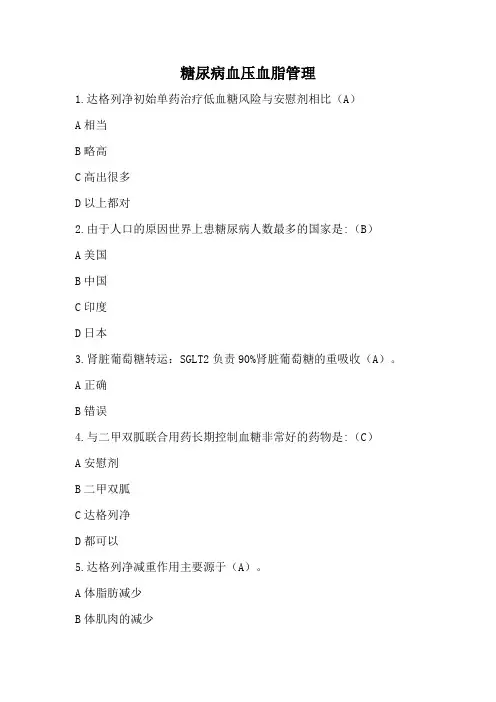 糖尿病血压血脂管理

1.达格列净初始单药治疗低血糖风险与安慰剂相比（A）

A 相当

B 略高

C 高出很多

D 以上都对

2.由于人口的原因世界上患糖尿病人数最多的国家是:（B）

A 美国

B 中国

C 印度

D 日本

3.肾脏葡萄糖转运：SGLT2 负责 90%肾脏葡萄糖的重吸收（A）。

A 正确

B 错误

4.与二甲双胍联合用药长期控制血糖非常好的药物是:（C）

A 安慰剂

B 二甲双胍

C 达格列净

D 都可以

5.达格列净减重作用主要源于（A）。

A 体脂肪减少

B 体肌肉的减少